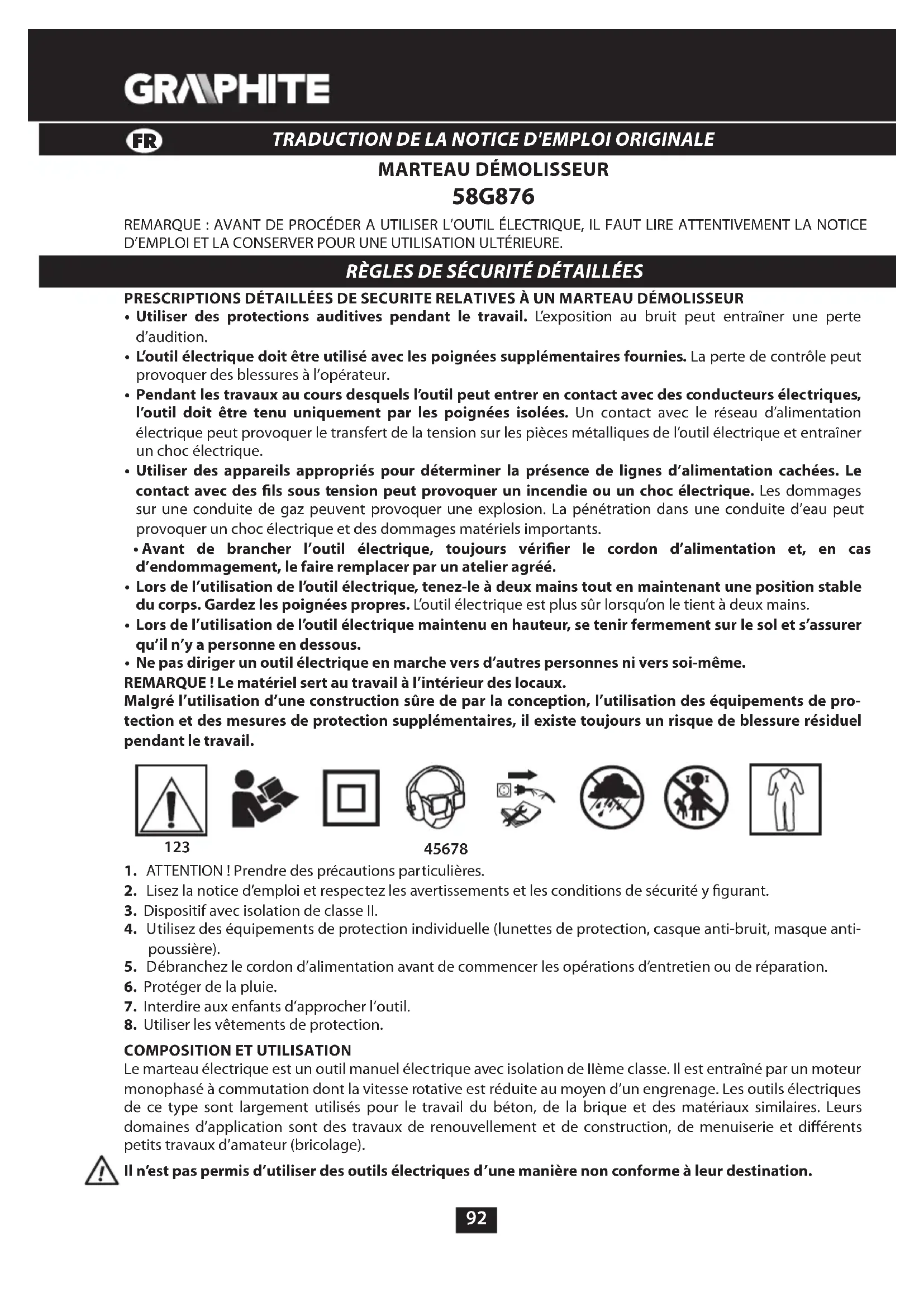 GRAPHITE

FR TRADUCTION DE LA NOTICE D'EMPLOI ORIGINALE

MARTEAU DÉMOLISSEUR

58G876

REMARQUE : AVANT DE PROCÉDER A UTILISER L'OUTIL ÉLECTRIQUE, IL FAUT LIRE ATTENTIVEMENT LA NOTICE D'EMPLOI ET LA CONSERVER POUR UNE UTILISATION ULTÉRIEURE.

RÈGLES DE SÉCURITÉ DÉTAILLÉES

PRESCRIPTIONS DÉTAILLÉES DE SECURITE RELATIVES À UN MARTEAU DÉMOLISSEUR

• Utiliser des protections auditives pendant le travail. L'exposition au bruit peut entraîner une perte d'audition.
• L'outil électrique doit être utilisé avec les poignées supplémentaires fournies. La perte de contrôle peut provoquer des blessures à l'opérateur.
• Pendant les travaux au cours desquels l'outil peut entrer en contact avec des conducteurs électriques, l'outil doit être tenu uniquement par les poignées isolées. Un contact avec le réseau d'alimentation électrique peut provoquer le transfert de la tension sur les pièces métalliques de l'outil électrique et entraîner un choc électrique.
• Utiliser des appareils appropriés pour déterminer la présence de lignes d'alimentation cachées. Le contact avec des fils sous tension peut provoquer un incendie ou un choc électrique. Les dommages sur une conduite de gaz peuvent provoquer une explosion. La pénétration dans une conduite d'eau peut provoquer un choc électrique et des dommages matériels importants.
• Avant de brancher l'outil électrique, toujours vérifier le cordon d'alimentation et, en cas d'endommagement, le faire remplacer par un atelier agréé.
• Lors de l'utilisation de l'outil électrique, tenez-le à deux mains tout en maintenant une position stable du corps. Gardez les poignées propres. L'outil électrique est plus sûr lorsqu'on le tient à deux mains.
• Lors de l'utilisation de l'outil électrique maintenu en hauteur, se tenir fermement sur le sol et s'assurer qu'il n'y a personne en dessous.
• Ne pas diriger un outil électrique en marche vers d'autres personnes ni vers soi-même.
REMARQUE ! Le matériel sert au travail à l'intérieur des locaux.
Malgré l'utilisation d'une construction sûre de par la conception, l'utilisation des équipements de protection et des mesures de protection supplémentaires, il existe toujours un risque de blessure résiduel pendant le travail.

123 45678

1. ATTENTION ! Prendre des précautions particulières.
2. Lisez la notice d'emploi et respectez les avertissements et les conditions de sécurité y figurant.
3. Dispositif avec isolation de classe II.
4. Utilisez des équipements de protection individuelle (lunettes de protection, casque anti-bruit, masque anti-poussière).
5. Débranchez le cordon d'alimentation avant de commencer les opérations d'entretien ou de réparation.
6. Protéger de la pluie.
7. Interdire aux enfants d'approcher l'outil.
8. Utiliser les vêtements de protection.

COMPOSITION ET UTILISATION
Le marteau électrique est un outil manuel électrique avec isolation de IIème classe. Il est entraîné par un moteur monophasé à commutation dont la vitesse rotative est réduite au moyen d'un engrenage. Les outils électriques de ce type sont largement utilisés pour le travail du béton, de la brique et des matériaux similaires. Leurs domaines d'application sont des travaux de renouvellement et de construction, de menuiserie et différents petits travaux d'amateur (bricolage).

Il n'est pas permis d'utiliser des outils électriques d'une manière non conforme à leur destination.

92